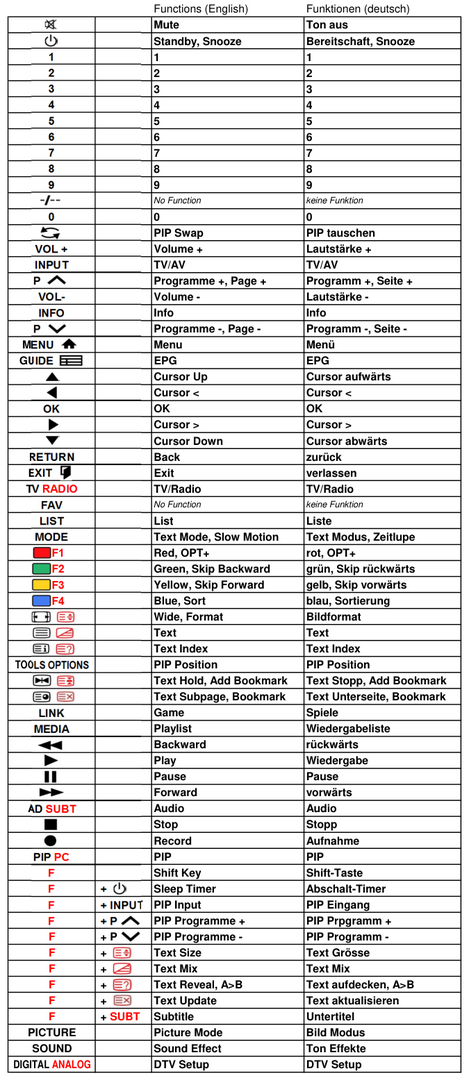 |  |  | Functions (English) | Funktionen (deutsch) |
|---|---|---|---|
|  |  | Mute | Ton aus |
|  |  | Standby, Snooze | Bereitschaft, Snooze |
| 1 |  | 1 | 1 |
| 2 |  | 2 | 2 |
| 3 |  | 3 | 3 |
| 4 |  | 4 | 4 |
| 5 |  | 5 | 5 |
| 6 |  | 6 | 6 |
| 7 |  | 7 | 7 |
| 8 |  | 8 | 8 |
| 9 |  | 9 | 9 |
| -/-- |  | No Function | keine Funktion |
| 0 |  | 0 | 0 |
|  |  | PIP Swap | PIP tauschen |
| VOL + |  | Volume + | Lautstärke + |
| INPUT |  | TV/AV | TV/AV |
| P |  | Programme +, Page + | Programm +, Seite + |
| VOL- |  | Volume - | Lautstärke - |
| INFO |  | Info | Info |
| P |  | Programme -, Page - | Programm -, Seite - |
| MENU |  | Menu | Menü |
| GUIDE |  | EPG | EPG |
|  |  | Cursor Up | Cursor aufwärts |
|  |  | Cursor < | Cursor < |
| OK |  | OK | OK |
|  |  | Cursor > | Cursor > |
|  |  | Cursor Down | Cursor abwärts |
| RETURN |  | Back | zurück |
| EXIT |  | Exit | verlassen |
| TV RADIO |  | TV/Radio | TV/Radio |
| FAV |  | No Function | keine Funktion |
| LIST |  | List | Liste |
| MODE |  | Text Mode, Slow Motion | Text Modus, Zeitlupe |
| F1 |  | Red, OPT+ | rot, OPT+ |
| F2 |  | Green, Skip Backward | grün, Skip rückwärts |
| F3 |  | Yellow, Skip Forward | gelb, Skip vorwärts |
| F4 |  | Blue, Sort | blau, Sortierung |
|  |  | Wide, Format | Bildformat |
|  |  | Text | Text |
|  |  | Text Index | Text Index |
| TOOLS OPTIONS |  | PIP Position | PIP Position |
|  |  | Text Hold, Add Bookmark | Text Stopp, Add Bookmark |
|  |  | Text Subpage, Bookmark | Text Unterseite, Bookmark |
| LINK |  | Game | Spiele |
| MEDIA |  | Playlist | Wiedergabeliste |
|  |  | Backward | rückwärts |
|  |  | Play | Wiedergabe |
|  |  | Pause | Pause |
|  |  | Forward | vorwärts |
| AD SUBT |  | Audio | Audio |
|  |  | Stop | Stopp |
|  |  | Record | Aufnahme |
| PIP PC |  | PIP | PIP |
| F |  | Shift Key | Shift-Taste |
| F | + | Sleep Timer | Abschalt-Timer |
| F | + INPUT | PIP Input | PIP Eingang |
| F | + P | PIP Programme + | PIP Prpgramm + |
| F | + P | PIP Programme - | PIP Programm - |
| F | + | Text Size | Text Grösse |
| F | + | Text Mix | Text Mix |
| F | + | Text Reveal, A>B | Text aufdecken, A>B |
| F | + | Text Update | Text aktualisieren |
| F | + SUBT | Subtitle | Untertitel |
| PICTURE |  | Picture Mode | Bild Modus |
| SOUND |  | Sound Effect | Ton Effekte |
| DIGITAL ANALOG |  | DTV Setup | DTV Setup |